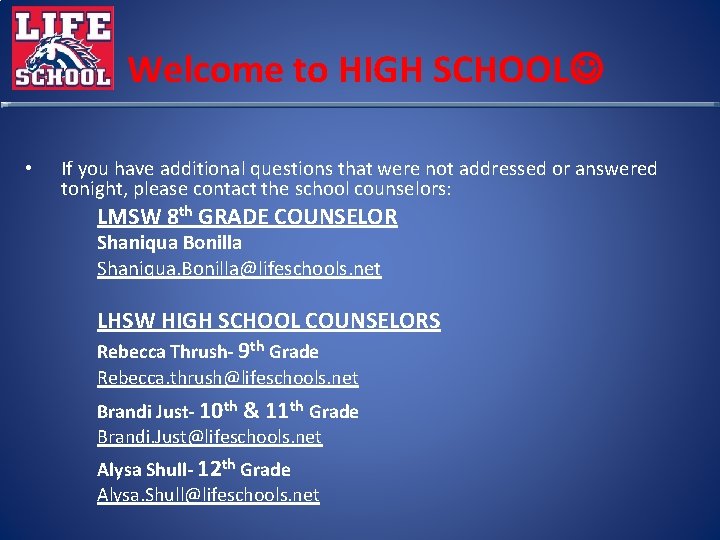 LIFE SCHOOL

Welcome to HIGH SCHOOL☺

• If you have additional questions that were not addressed or answered tonight, please contact the school counselors:

LMSW 8th GRADE COUNSELOR
Shaniqua Bonilla
Shaniqua.Bonilla@lifeschools.net

LHSW HIGH SCHOOL COUNSELORS
Rebecca Thrush- 9th Grade
Rebecca.thrush@lifeschools.net
Brandi Just- 10th & 11th Grade
Brandi.Just@lifeschools.net
Alysa Shull- 12th Grade
Alysa.Shull@lifeschools.net